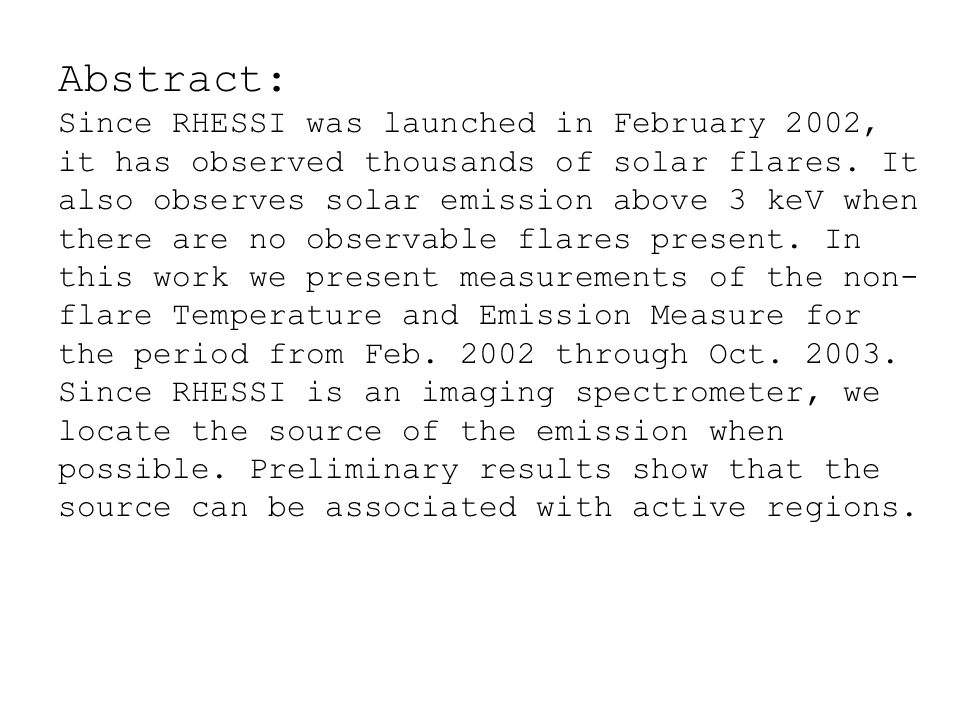 Abstract:
Since RHESSI was launched in February 2002, it has observed thousands of solar flares. It also observes solar emission above 3 keV when there are no observable flares present. In this work we present measurements of the non-flare Temperature and Emission Measure for the period from Feb. 2002 through Oct. 2003. Since RHESSI is an imaging spectrometer, we locate the source of the emission when possible. Preliminary results show that the source can be associated with active regions.